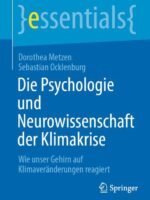 }essentials{

Dorothea Metzen
Sebastian Ocklenburg

Die Psychologie und Neurowissenschaft der Klimakrise

Wie unser Gehirn auf Klimaveränderungen reagiert

Springer